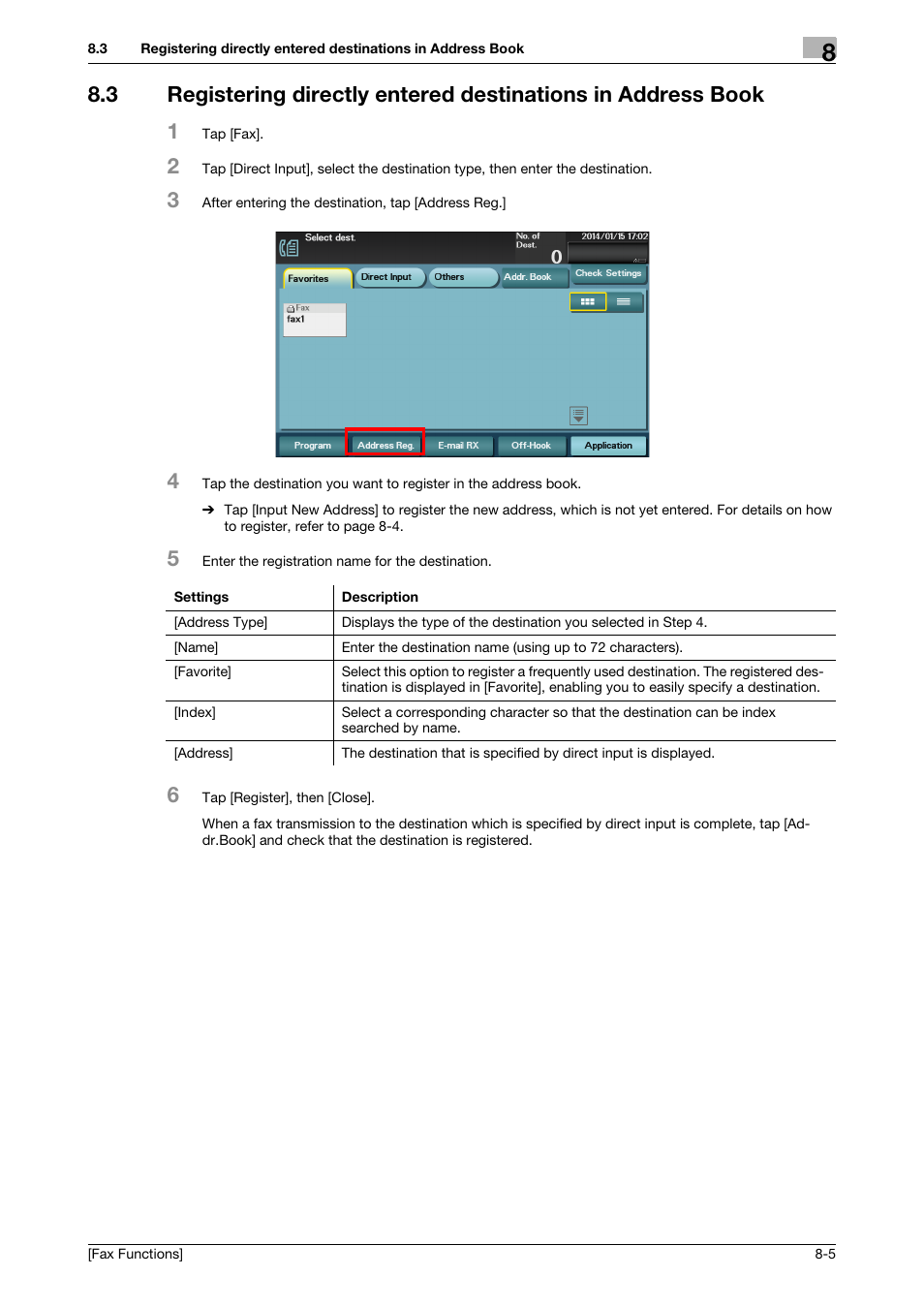 8.3 Registering directly entered destinations in Address Book

8

8.3 Registering directly entered destinations in Address Book

1 Tap [Fax].

2 Tap [Direct Input], select the destination type, then enter the destination.

3 After entering the destination, tap [Address Reg.]

Select dest.
No. of Dest.
0
2014/01/15 17:02
Favorites
Direct Input
Others
Addr. Book
Check Settings
Fax
fax1
Program
Address Reg.
E-mail RX
Off-Hook
Application

4 Tap the destination you want to register in the address book.

➔ Tap [Input New Address] to register the new address, which is not yet entered. For details on how to register, refer to page 8-4.

5 Enter the registration name for the destination.

| Settings | Description |
|---|---|
| [Address Type] | Displays the type of the destination you selected in Step 4. |
| [Name] | Enter the destination name (using up to 72 characters). |
| [Favorite] | Select this option to register a frequently used destination. The registered destination is displayed in [Favorite], enabling you to easily specify a destination. |
| [Index] | Select a corresponding character so that the destination can be index searched by name. |
| [Address] | The destination that is specified by direct input is displayed. |

6 Tap [Register], then [Close].

When a fax transmission to the destination which is specified by direct input is complete, tap [Addr.Book] and check that the destination is registered.

[Fax Functions]
8-5